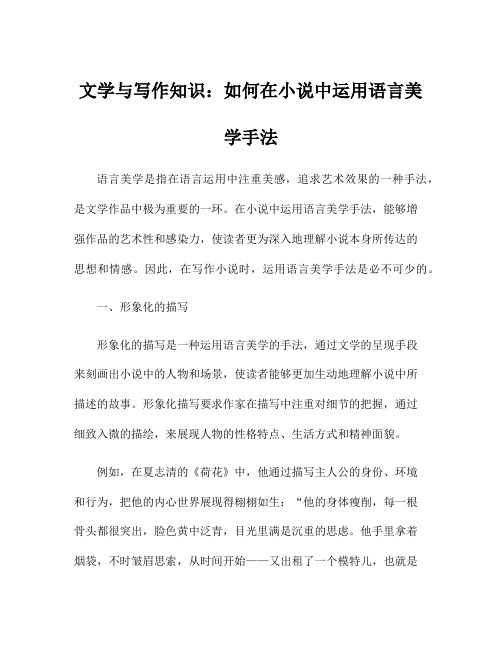 文学与写作知识：如何在小说中运用语言美学手法

语言美学是指在语言运用中注重美感，追求艺术效果的一种手法，是文学作品中极为重要的一环。在小说中运用语言美学手法，能够增强作品的艺术性和感染力，使读者更为深入地理解小说本身所传达的思想和情感。因此，在写作小说时，运用语言美学手法是必不可少的。

一、形象化的描写

形象化的描写是一种运用语言美学的手法，通过文学的呈现手段来刻画出小说中的人物和场景，使读者能够更加生动地理解小说中所描述的故事。形象化描写要求作家在描写中注重对细节的把握，通过细致入微的描绘，来展现人物的性格特点、生活方式和精神面貌。

例如，在夏志清的《荷花》中，他通过描写主人公的身份、环境和行为，把他的内心世界展现得栩栩如生：“他的身体瘦削，每一根骨头都很突出，脸色黄中泛青，目光里满是沉重的思虑。他手里拿着烟袋，不时皱眉思索，从时间开始——又出租了一个模特儿，也就是